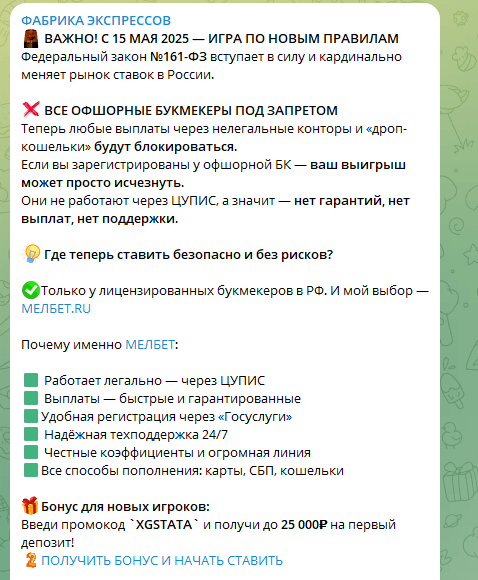 ФАБРИКА ЭКСПРЕССОВ
ВАЖНО! С 15 МАЯ 2025 — ИГРА ПО НОВЫМ ПРАВИЛАМ
Федеральный закон №161-ФЗ вступает в силу и кардинально меняет рынок ставок в России.

ВСЕ ОФШОРНЫЕ БУКМЕКЕРЫ ПОД ЗАПРЕТОМ
Теперь любые выплаты через нелегальные конторы и «дроп-кошельки» будут блокироваться.
Если вы зарегистрированы у офшорной БК — ваш выигрыш может просто исчезнуть.
Они не работают через ЦУПИС, а значит — нет гарантий, нет выплат, нет поддержки.

Где теперь ставить безопасно и без рисков?

Только у лицензированных букмекеров в РФ. И мой выбор — МЕЛБЕТ.RU

Почему именно МЕЛБЕТ:

Работает легально — через ЦУПИС
Выплаты — быстрые и гарантированные
Удобная регистрация через «Госуслуги»
Надёжная техподдержка 24/7
Честные коэффициенты и огромная линия
Все способы пополнения: карты, СБП, кошельки

Бонус для новых игроков:
Введи промокод `XGSTATA` и получи до 25 000₽ на первый депозит!
ПОЛУЧИТЬ БОНУС И НАЧАТЬ СТАВИТЬ